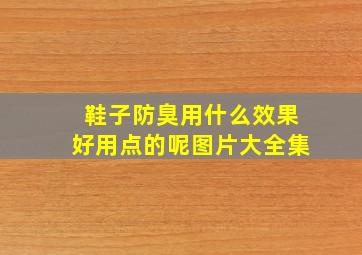 鞋子防臭用什么效果
好用点的呢图片大全集